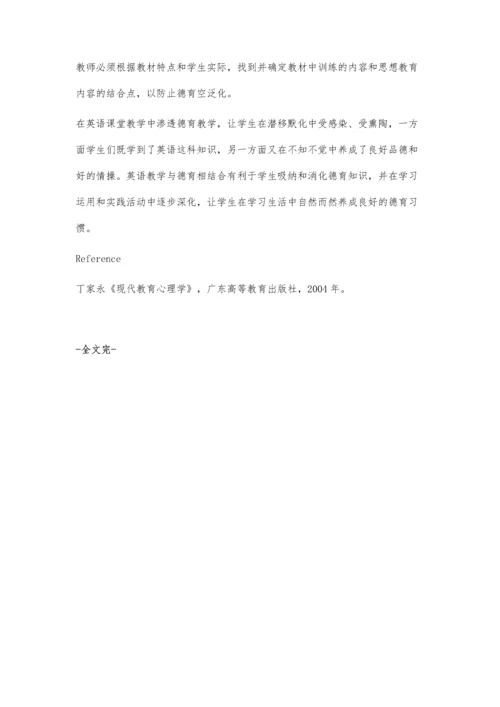 教师必须根据教材特点和学生实际，找到并确定教材中训练的内容和思想教育内容的结合点，以防止德育空泛化。

在英语课堂教学中渗透德育教学，让学生在潜移默化中受感染、受熏陶，一方面学生们既学到了英语这科知识，另一方面又在不知不觉中养成了良好品德和好的情操。英语教学与德育相结合有利于学生吸纳和消化德育知识，并在学习运用和实践活动中逐步深化，让学生在学习生活中自然而然养成良好的德育习惯。

Reference

丁家永《现代教育心理学》，广东高等教育出版社，2004年。

-全文完-